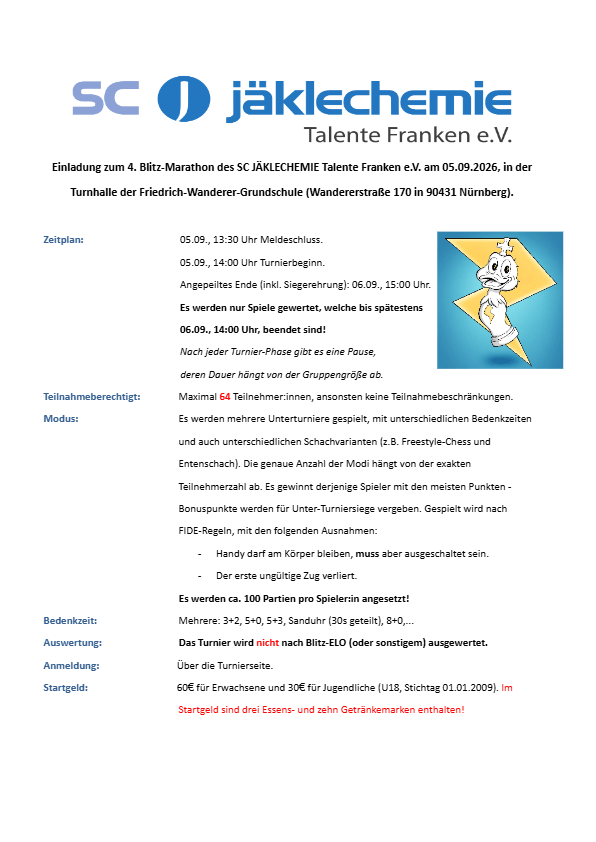 SC jäklechemie
Talente Franken e.V.

Einladung zum 4. Blitz-Marathon des SC JÄKLECHEMIE Talente Franken e.V. am 05.09.2026, in der Turnhalle der Friedrich-Wanderer-Grundschule (Wandererstraße 170 in 90431 Nürnberg).

Zeitplan: 05.09., 13:30 Uhr Meldeschluss.
05.09., 14:00 Uhr Turnierbeginn.
Angepeiltes Ende (inkl. Siegerehrung): 06.09., 15:00 Uhr.
Es werden nur Spiele gewertet, welche bis spätestens 06.09., 14:00 Uhr, beendet sind!
Nach jeder Turnier-Phase gibt es eine Pause, deren Dauer hängt von der Gruppengröße ab.

Teilnahmeberechtigt: Maximal 64 Teilnehmer:innen, ansonsten keine Teilnahmebeschränkungen.

Modus: Es werden mehrere Unterturniere gespielt, mit unterschiedlichen Bedenkzeiten und auch unterschiedlichen Schachvarianten (z.B. Freestyle-Chess und Entenschach). Die genaue Anzahl der Modi hängt von der exakten Teilnehmerzahl ab. Es gewinnt derjenige Spieler mit den meisten Punkten - Bonuspunkte werden für Unter-Turniersiege vergeben. Gespielt wird nach FIDE-Regeln, mit den folgenden Ausnahmen:
- Handy darf am Körper bleiben, muss aber ausgeschaltet sein.
- Der erste ungültige Zug verliert.
Es werden ca. 100 Partien pro Spieler:in angesetzt!

Bedenkzeit: Mehrere: 3+2, 5+0, 5+3, Sanduhr (30s geteilt), 8+0,...

Auswertung: Das Turnier wird nicht nach Blitz-ELO (oder sonstigem) ausgewertet.

Anmeldung: Über die Turnierseite.

Startgeld: 60€ für Erwachsene und 30€ für Jugendliche (U18, Stichtag 01.01.2009). Im Startgeld sind drei Essens- und zehn Getränkemarken enthalten!